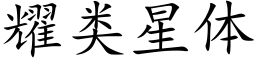 耀类星体